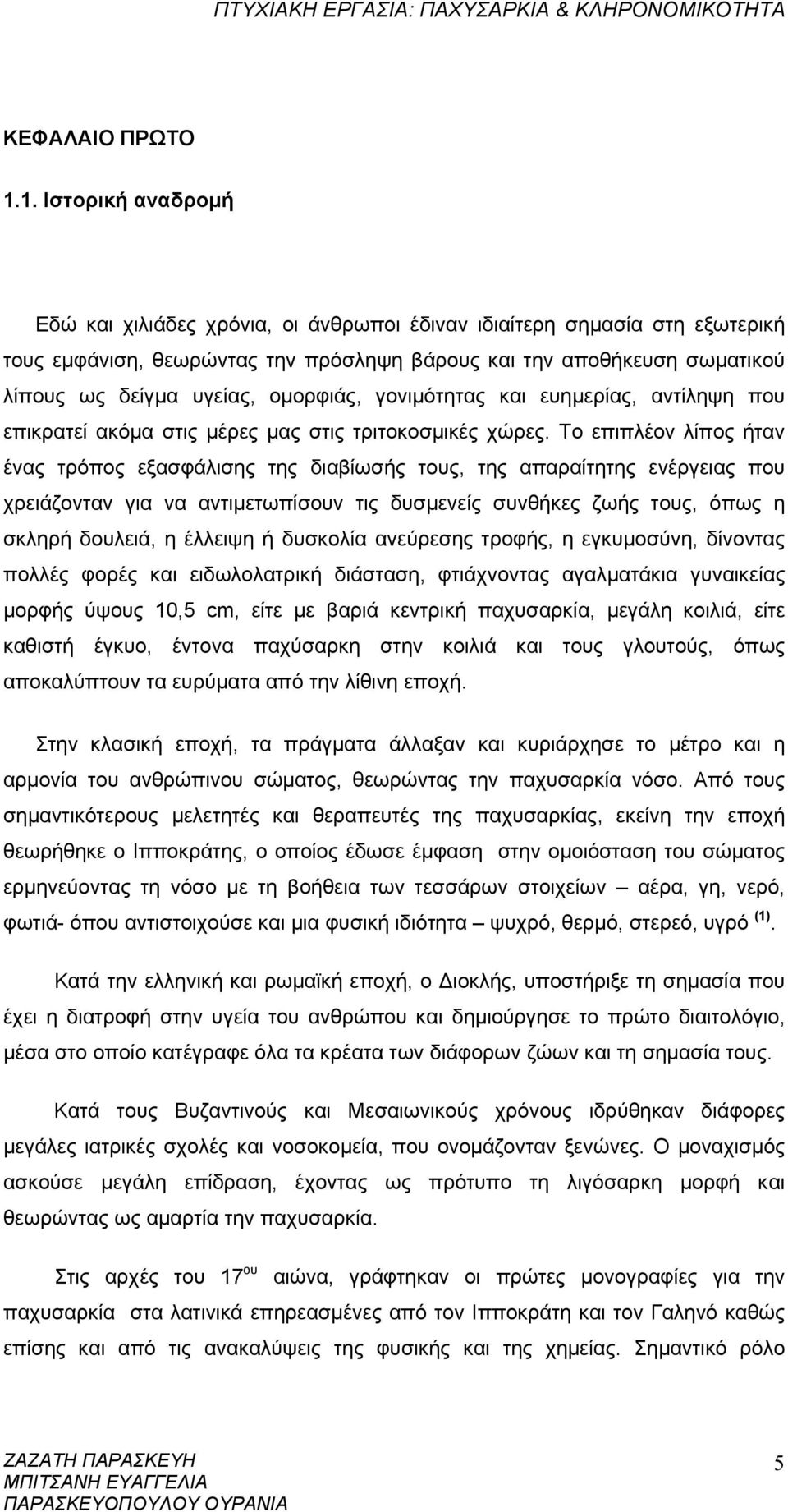 ΠΤΥΧΙΑΚΗ ΕΡΓΑΣΙΑ: ΠΑΧΥΣΑΡΚΙΑ & ΚΛΗΡΟΝΟΜΙΚΟΤΗΤΑ

ΚΕΦΑΛΑΙΟ ΠΡΩΤΟ

1.1. Ιστορική αναδρομή

Εδώ και χιλιάδες χρόνια, οι άνθρωποι έδιναν ιδιαίτερη σημασία στη εξωτερική τους εμφάνιση, θεωρώντας την πρόσληψη βάρους και την αποθήκευση σωματικού λίπους ως δείγμα υγείας, ομορφιάς, γονιμότητας και ευημερίας, αντίληψη που επικρατεί ακόμα στις μέρες μας στις τριτοκοσμικές χώρες. Το επιπλέον λίπος ήταν ένας τρόπος εξασφάλισης της διαβίωσής τους, της απαραίτητης ενέργειας που χρειάζονταν για να αντιμετωπίσουν τις δυσμενείς συνθήκες ζωής τους, όπως η σκληρή δουλειά, η έλλειψη ή δυσκολία ανεύρεσης τροφής, η εγκυμοσύνη, δίνοντας πολλές φορές και ειδωλολατρική διάσταση, φτιάχνοντας αγαλματάκια γυναικείας μορφής ύψους 10,5 cm, είτε με βαριά κεντρική παχυσαρκία, μεγάλη κοιλιά, είτε καθιστή έγκυο, έντονα παχύσαρκη στην κοιλιά και τους γλουτούς, όπως αποκαλύπτουν τα ευρύματα από την λίθινη εποχή.

Στην κλασική εποχή, τα πράγματα άλλαξαν και κυριάρχησε το μέτρο και η αρμονία του ανθρώπινου σώματος, θεωρώντας την παχυσαρκία νόσο. Από τους σημαντικότερους μελετητές και θεραπευτές της παχυσαρκίας, εκείνη την εποχή θεωρήθηκε ο Ιπποκράτης, ο οποίος έδωσε έμφαση στην ομοιόσταση του σώματος ερμηνεύοντας τη νόσο με τη βοήθεια των τεσσάρων στοιχείων – αέρα, γη, νερό, φωτιά- όπου αντιστοιχούσε και μια φυσική ιδιότητα – ψυχρό, θερμό, στερεό, υγρό $^{(1)}$.

Κατά την ελληνική και ρωμαϊκή εποχή, ο Διοκλής, υποστήριξε τη σημασία που έχει η διατροφή στην υγεία του ανθρώπου και δημιούργησε το πρώτο διαιτολόγιο, μέσα στο οποίο κατέγραφε όλα τα κρέατα των διάφορων ζώων και τη σημασία τους.

Κατά τους Βυζαντινούς και Μεσαιωνικούς χρόνους ιδρύθηκαν διάφορες μεγάλες ιατρικές σχολές και νοσοκομεία, που ονομάζονταν ξενώνες. Ο μοναχισμός ασκούσε μεγάλη επίδραση, έχοντας ως πρότυπο τη λιγόσαρκη μορφή και θεωρώντας ως αμαρτία την παχυσαρκία.

Στις αρχές του 17$^{ου}$ αιώνα, γράφτηκαν οι πρώτες μονογραφίες για την παχυσαρκία στα λατινικά επηρεασμένες από τον Ιπποκράτη και τον Γαληνό καθώς επίσης και από τις ανακαλύψεις της φυσικής και της χημείας. Σημαντικό ρόλο

ΖΑΖΑΤΗ ΠΑΡΑΣΚΕΥΗ
ΜΠΙΤΣΑΝΗ ΕΥΑΓΓΕΛΙΑ
ΠΑΡΑΣΚΕΥΟΠΟΥΛΟΥ ΟΥΡΑΝΙΑ
5